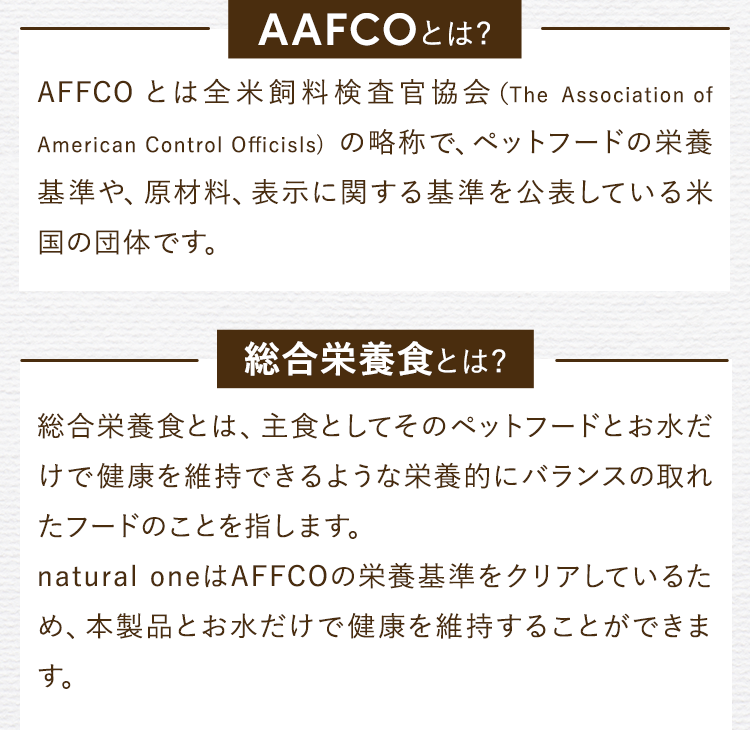 AAFCOとは?

AFFCOとは全米飼料検査官協会(The Association of American Control Officisls)の略称で、ペットフードの栄養基準や、原材料、表示に関する基準を公表している米国の団体です。

総合栄養食とは?

総合栄養食とは、主食としてそのペットフードとお水だけで健康を維持できるような栄養的にバランスの取れたフードのことを指します。

natural oneはAFFCOの栄養基準をクリアしているため、本製品とお水だけで健康を維持することができます。